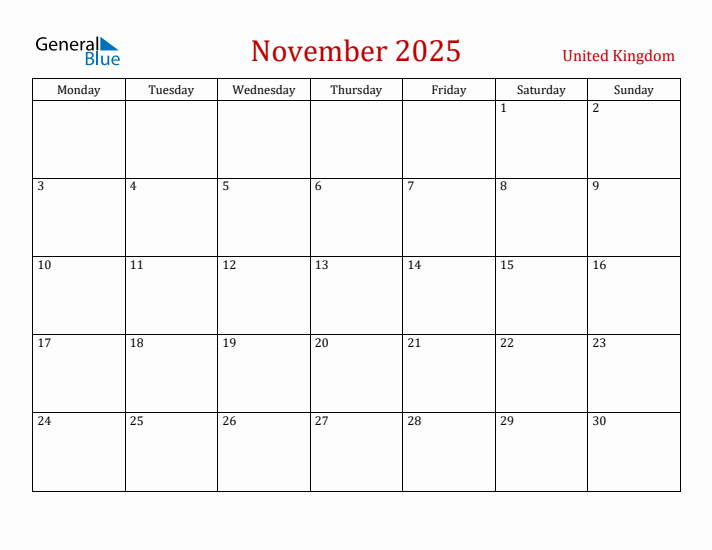 General Blue

November 2025

United Kingdom

| Monday | Tuesday | Wednesday | Thursday | Friday | Saturday | Sunday |
|---|---|---|---|---|---|---|
| | | | | | 1 | 2 |
| 3 | 4 | 5 | 6 | 7 | 8 | 9 |
| 10 | 11 | 12 | 13 | 14 | 15 | 16 |
| 17 | 18 | 19 | 20 | 21 | 22 | 23 |
| 24 | 25 | 26 | 27 | 28 | 29 | 30 |